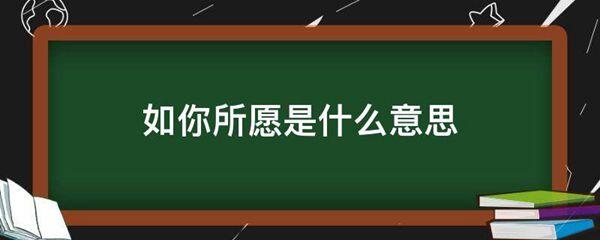 如你所愿是什么意思